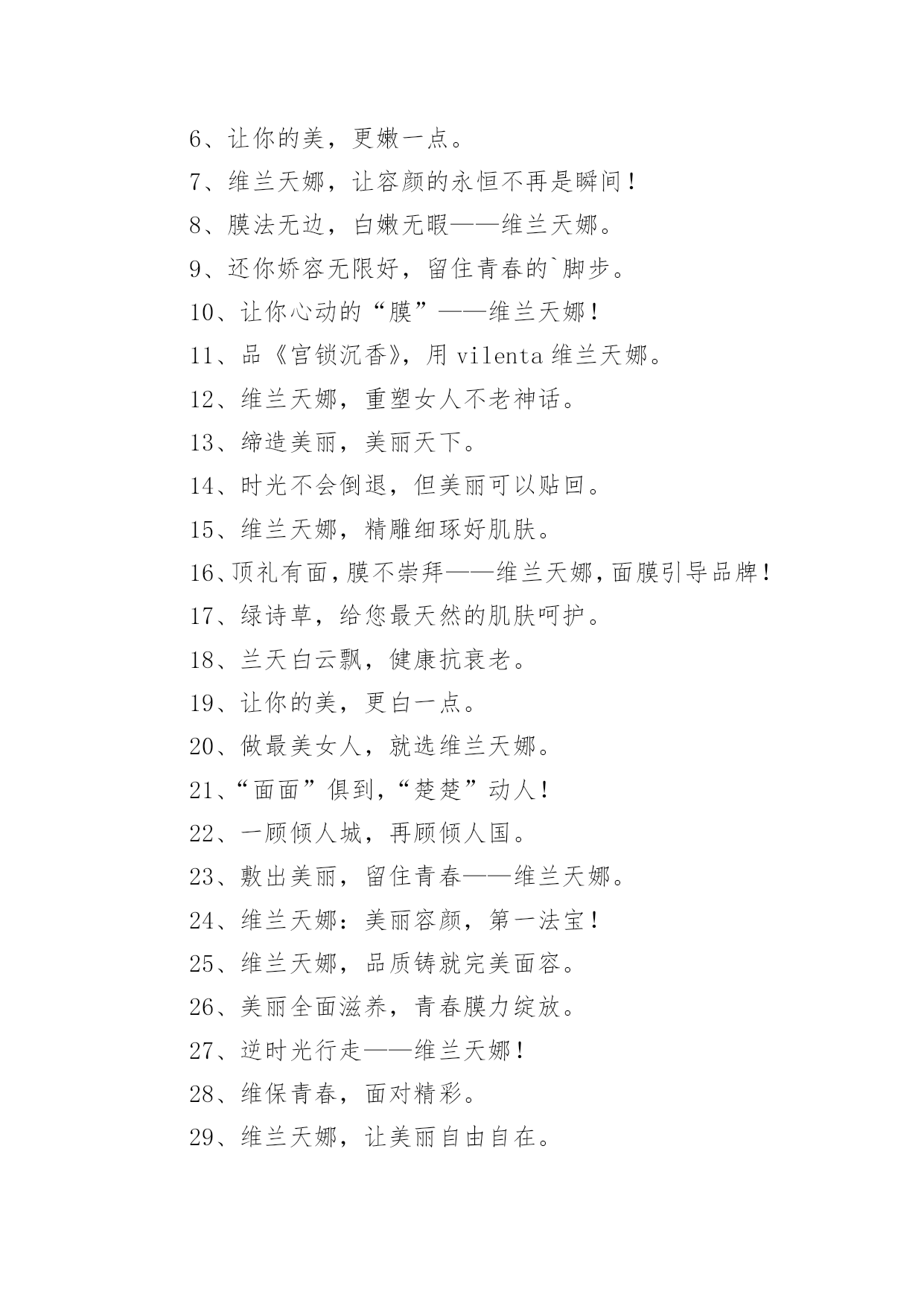 6、让你的美，更嫩一点。

7、维兰天娜，让容颜的永恒不再是瞬间！

8、膜法无边，白嫩无暇——维兰天娜。

9、还你娇容无限好，留住青春的`脚步。

10、让你心动的“膜”——维兰天娜！

11、品《宫锁沉香》，用 vilenta 维兰天娜。

12、维兰天娜，重塑女人不老神话。

13、缔造美丽，美丽天下。

14、时光不会倒退，但美丽可以贴回。

15、维兰天娜，精雕细琢好肌肤。

16、顶礼有面，膜不崇拜——维兰天娜，面膜引导品牌！

17、绿诗草，给您最天然的肌肤呵护。

18、兰天白云飘，健康抗衰老。

19、让你的美，更白一点。

20、做最美女人，就选维兰天娜。

21、“面面”俱到，“楚楚”动人！

22、一顾倾人城，再顾倾人国。

23、敷出美丽，留住青春——维兰天娜。

24、维兰天娜：美丽容颜，第一法宝！

25、维兰天娜，品质铸就完美面容。

26、美丽全面滋养，青春膜力绽放。

27、逆时光行走——维兰天娜！

28、维保青春，面对精彩。

29、维兰天娜，让美丽自由自在。